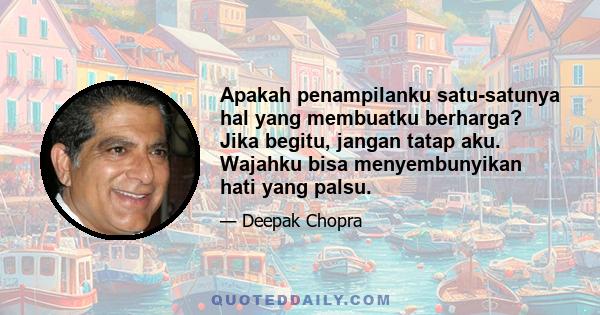 Apakah penampilanku satu-satunya hal yang membuatku berharga? Jika begitu, jangan tatap aku. Wajahku bisa menyembunyikan hati yang palsu.

— Deepak Chopra

QUOTEDDAILY.COM